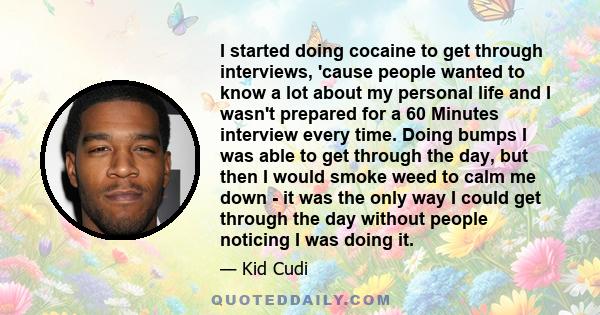 I started doing cocaine to get through interviews, 'cause people wanted to know a lot about my personal life and I wasn't prepared for a 60 Minutes interview every time. Doing bumps I was able to get through the day, but then I would smoke weed to calm me down - it was the only way I could get through the day without people noticing I was doing it.

— Kid Cudi

QUOTEDDAILY.COM